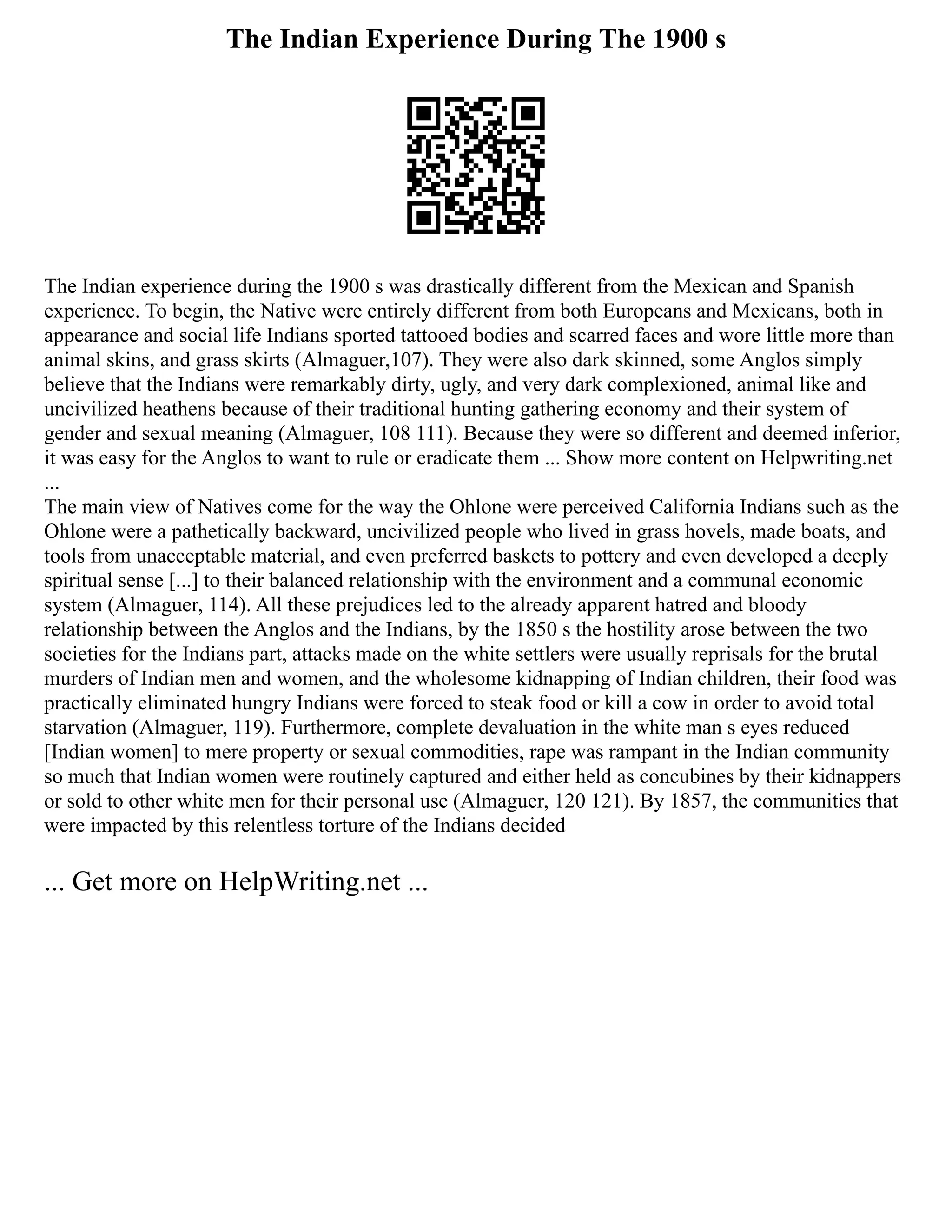 The Indian Experience During The 1900 s

The Indian experience during the 1900 s was drastically different from the Mexican and Spanish experience. To begin, the Native were entirely different from both Europeans and Mexicans, both in appearance and social life Indians sported tattooed bodies and scarred faces and wore little more than animal skins, and grass skirts (Almaguer,107). They were also dark skinned, some Anglos simply believe that the Indians were remarkably dirty, ugly, and very dark complexioned, animal like and uncivilized heathens because of their traditional hunting gathering economy and their system of gender and sexual meaning (Almaguer, 108 111). Because they were so different and deemed inferior, it was easy for the Anglos to want to rule or eradicate them ... Show more content on Helpwriting.net ...
The main view of Natives come for the way the Ohlone were perceived California Indians such as the Ohlone were a pathetically backward, uncivilized people who lived in grass hovels, made boats, and tools from unacceptable material, and even preferred baskets to pottery and even developed a deeply spiritual sense [...] to their balanced relationship with the environment and a communal economic system (Almaguer, 114). All these prejudices led to the already apparent hatred and bloody relationship between the Anglos and the Indians, by the 1850 s the hostility arose between the two societies for the Indians part, attacks made on the white settlers were usually reprisals for the brutal murders of Indian men and women, and the wholesome kidnapping of Indian children, their food was practically eliminated hungry Indians were forced to steak food or kill a cow in order to avoid total starvation (Almaguer, 119). Furthermore, complete devaluation in the white man s eyes reduced [Indian women] to mere property or sexual commodities, rape was rampant in the Indian community so much that Indian women were routinely captured and either held as concubines by their kidnappers or sold to other white men for their personal use (Almaguer, 120 121). By 1857, the communities that were impacted by this relentless torture of the Indians decided

... Get more on HelpWriting.net ...